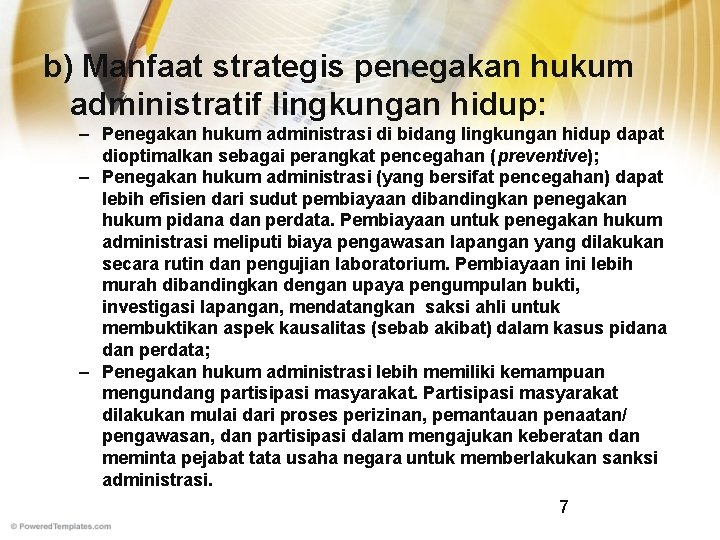 b) Manfaat strategis penegakan hukum administratif lingkungan hidup:

- Penegakan hukum administrasi di bidang lingkungan hidup dapat dioptimalkan sebagai perangkat pencegahan (preventive);
- Penegakan hukum administrasi (yang bersifat pencegahan) dapat lebih efisien dari sudut pembiayaan dibandingkan penegakan hukum pidana dan perdata. Pembiayaan untuk penegakan hukum administrasi meliputi biaya pengawasan lapangan yang dilakukan secara rutin dan pengujian laboratorium. Pembiayaan ini lebih murah dibandingkan dengan upaya pengumpulan bukti, investigasi lapangan, mendatangkan saksi ahli untuk membuktikan aspek kausalitas (sebab akibat) dalam kasus pidana dan perdata;
- Penegakan hukum administrasi lebih memiliki kemampuan mengundang partisipasi masyarakat. Partisipasi masyarakat dilakukan mulai dari proses perizinan, pemantauan penaatan/ pengawasan, dan partisipasi dalam mengajukan keberatan dan meminta pejabat tata usaha negara untuk memberlakukan sanksi administrasi.

7

© PoweredTemplates.com